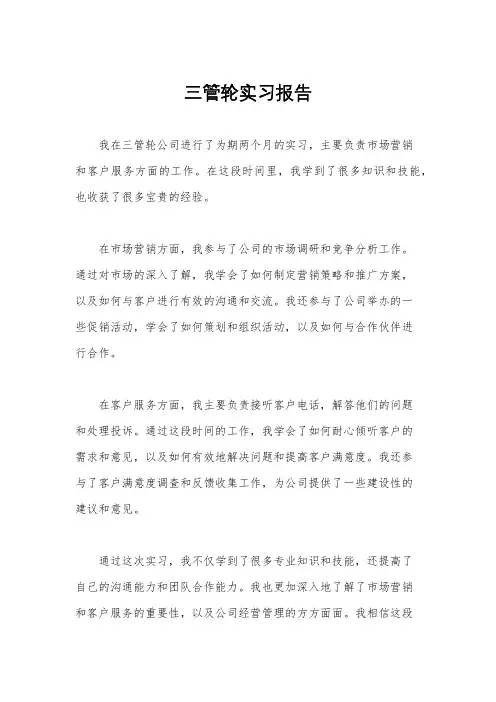 三管轮实习报告

我在三管轮公司进行了为期两个月的实习，主要负责市场营销和客户服务方面的工作。在这段时间里，我学到了很多知识和技能，也收获了很多宝贵的经验。

在市场营销方面，我参与了公司的市场调研和竞争分析工作。通过对市场的深入了解，我学会了如何制定营销策略和推广方案，以及如何与客户进行有效的沟通和交流。我还参与了公司举办的一些促销活动，学会了如何策划和组织活动，以及如何与合作伙伴进行合作。

在客户服务方面，我主要负责接听客户电话，解答他们的问题和处理投诉。通过这段时间的工作，我学会了如何耐心倾听客户的需求和意见，以及如何有效地解决问题和提高客户满意度。我还参与了客户满意度调查和反馈收集工作，为公司提供了一些建设性的建议和意见。

通过这次实习，我不仅学到了很多专业知识和技能，还提高了自己的沟通能力和团队合作能力。我也更加深入地了解了市场营销和客户服务的重要性，以及公司经营管理的方方面面。我相信这段